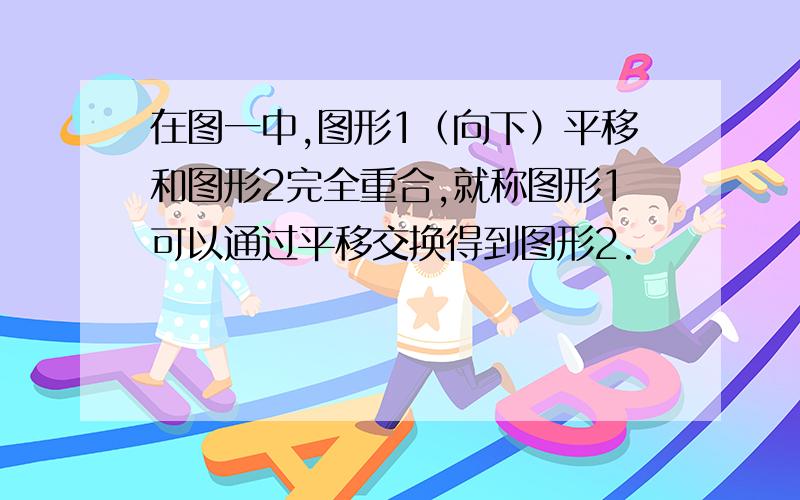 在图一中,图形1（向下）平移和图形2完全重合,就称图形1可以通过平移交换得到图形2.